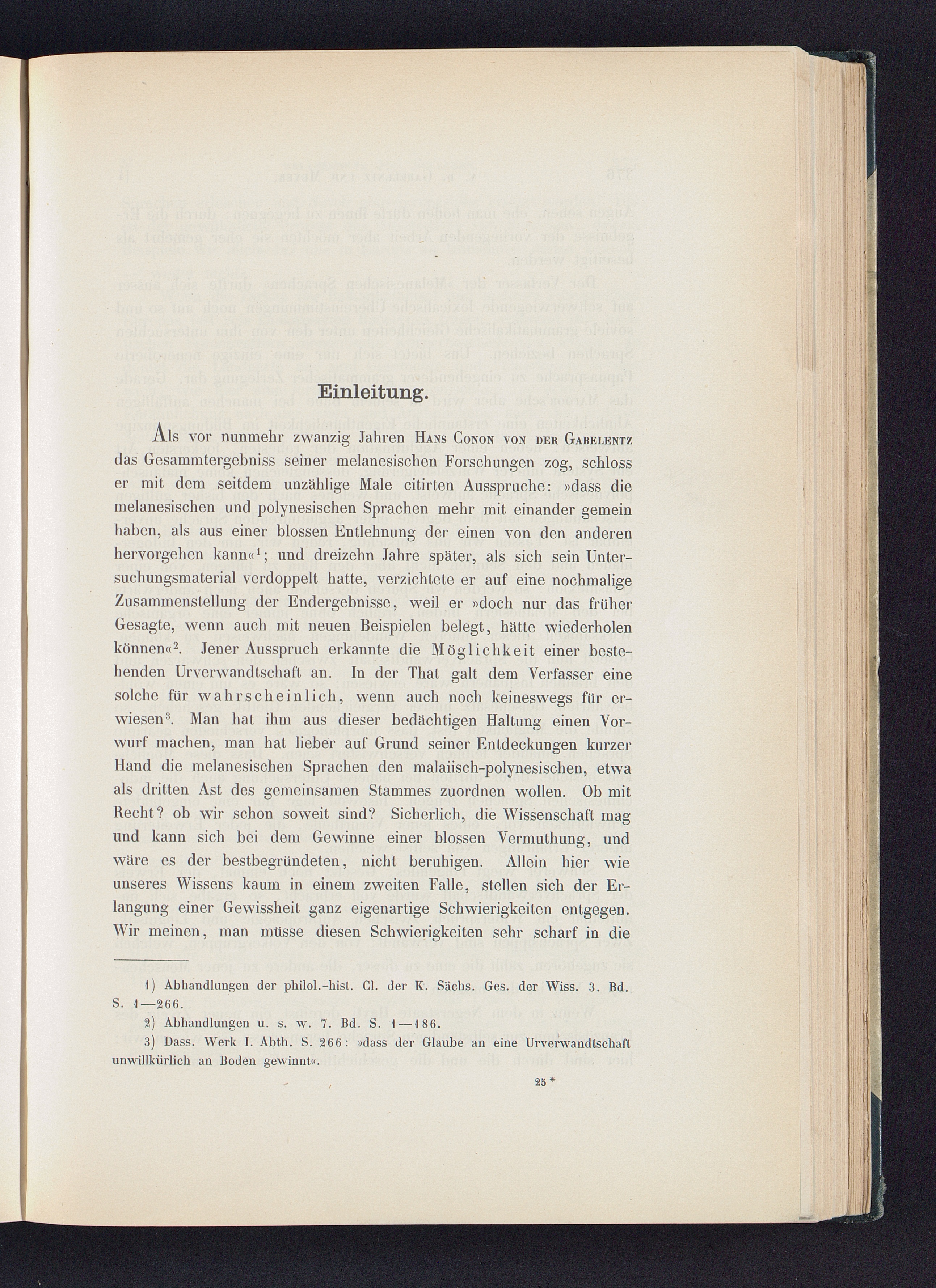 Einleitung.

Als vor nunmehr zwanzig Jahren Hans Conon von der Gabelentz das Gesammtergebniss seiner melanesischen Forschungen zog, schloss er mit dem seitdem unzählige Male citirten Ausspruche: »dass die melanesischen und polynesischen Sprachen mehr mit einander gemein haben, als aus einer blossen Entlehnung der einen von den anderen hervorgehen kann«$^1$; und dreizehn Jahre später, als sich sein Untersuchungsmaterial verdoppelt hatte, verzichtete er auf eine nochmalige Zusammenstellung der Endergebnisse, weil er »doch nur das früher Gesagte, wenn auch mit neuen Beispielen belegt, hätte wiederholen können«$^2$. Jener Ausspruch erkannte die Möglichkeit einer bestehenden Urverwandtschaft an. In der That galt dem Verfasser eine solche für wahrscheinlich, wenn auch noch keineswegs für erwiesen$^3$. Man hat ihm aus dieser bedächtigen Haltung einen Vorwurf machen, man hat lieber auf Grund seiner Entdeckungen kurzer Hand die melanesischen Sprachen den malaiisch-polynesischen, etwa als dritten Ast des gemeinsamen Stammes zuordnen wollen. Ob mit Recht? ob wir schon soweit sind? Sicherlich, die Wissenschaft mag und kann sich bei dem Gewinne einer blossen Vermuthung, und wäre es der bestbegründeten, nicht beruhigen. Allein hier wie unseres Wissens kaum in einem zweiten Falle, stellen sich der Erlangung einer Gewissheit ganz eigenartige Schwierigkeiten entgegen. Wir meinen, man müsse diesen Schwierigkeiten sehr scharf in die

1) Abhandlungen der philol.-hist. Cl. der K. Sächs. Ges. der Wiss. 3. Bd. S. 1—266.

2) Abhandlungen u. s. w. 7. Bd. S. 1—186.

3) Dass. Werk I. Abth. S. 266: »dass der Glaube an eine Urverwandtschaft unwillkürlich an Boden gewinnt«.

25*